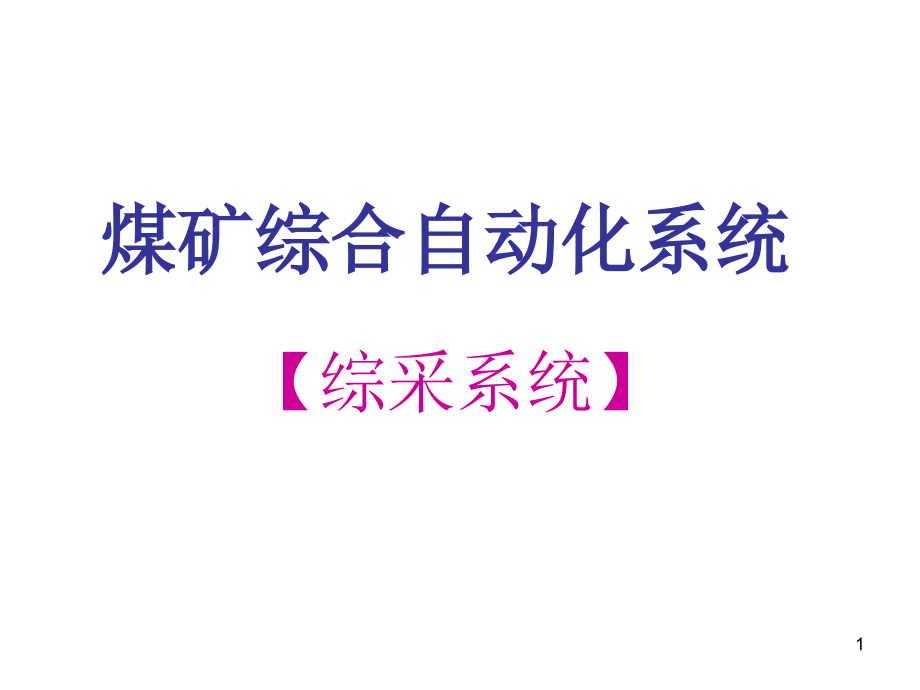 煤矿综合自动化系统

【综采系统】

1